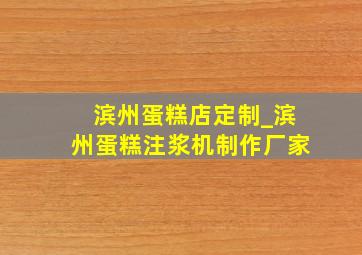 滨州蛋糕店定制_滨州蛋糕注浆机制作厂家